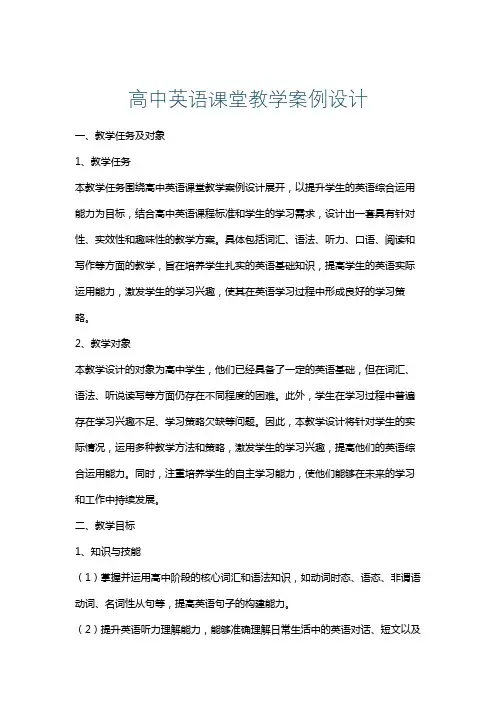 高中英语课堂教学案例设计

一、教学任务及对象

1、教学任务

本教学任务围绕高中英语课堂教学案例设计展开，以提升学生的英语综合运用能力为目标，结合高中英语课程标准和学生的学习需求，设计出一套具有针对性、实效性和趣味性的教学方案。具体包括词汇、语法、听力、口语、阅读和写作等方面的教学，旨在培养学生扎实的英语基础知识，提高学生的英语实际运用能力，激发学生的学习兴趣，使其在英语学习过程中形成良好的学习策略。

2、教学对象

本教学设计的对象为高中学生，他们已经具备了一定的英语基础，但在词汇、语法、听说读写等方面仍存在不同程度的困难。此外，学生在学习过程中普遍存在学习兴趣不足、学习策略欠缺等问题。因此，本教学设计将针对学生的实际情况，运用多种教学方法和策略，激发学生的学习兴趣，提高他们的英语综合运用能力。同时，注重培养学生的自主学习能力，使他们能够在未来的学习和工作中持续发展。

二、教学目标

1、知识与技能

（1）掌握并运用高中阶段的核心词汇和语法知识，如动词时态、语态、非谓语动词、名词性从句等，提高英语句子的构建能力。

（2）提升英语听力理解能力，能够准确理解日常生活中的英语对话、短文以及